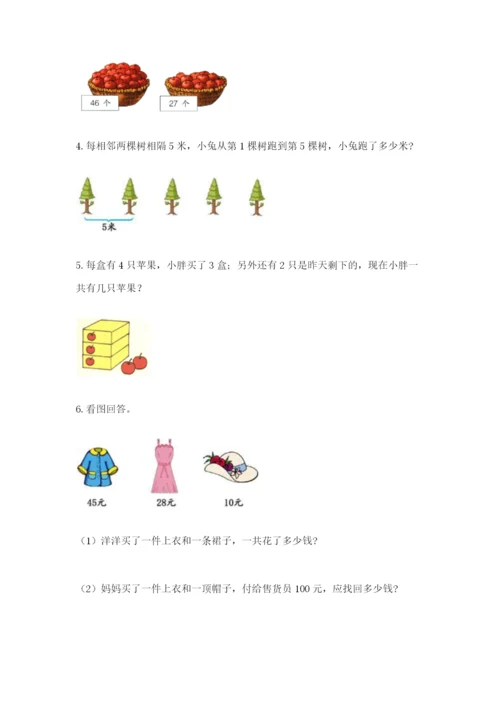 46 个

27 个

4. 每相邻两棵树相隔 5 米，小兔从第 1 棵树跑到第 5 棵树，小兔跑了多少米？

5米

5. 每盒有 4 只苹果，小胖买了 3 盒；另外还有 2 只是昨天剩下的，现在小胖一共有几只苹果？

6. 看图回答。

45元

28元

10元

（1）洋洋买了一件上衣和一条裙子，一共花了多少钱？

（2）妈妈买了一件上衣和一顶帽子，付给售货员 100 元，应找回多少钱？